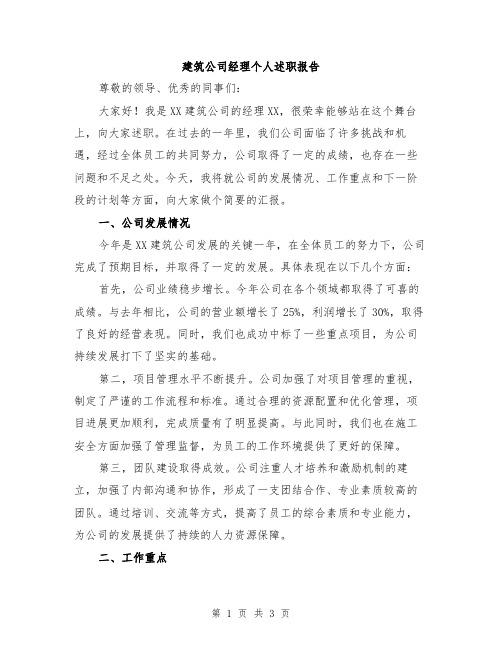 建筑公司经理个人述职报告

尊敬的领导、优秀的同事们:

大家好！我是XX建筑公司的经理XX，很荣幸能够站在这个舞台上，向大家述职。在过去的一年里，我们公司面临了许多挑战和机遇，经过全体员工的共同努力，公司取得了一定的成绩，也存在一些问题和不足之处。今天，我将就公司的发展情况、工作重点和下一阶段的计划等方面，向大家做个简要的汇报。

一、公司发展情况

今年是XX建筑公司发展的关键一年，在全体员工的努力下，公司完成了预期目标，并取得了一定的发展。具体表现在以下几个方面:

首先，公司业绩稳步增长。今年公司在各个领域都取得了可喜的成绩。与去年相比，公司的营业额增长了25%，利润增长了30%，取得了良好的经营表现。同时，我们也成功中标了一些重点项目，为公司持续发展打下了坚实的基础。

第二，项目管理水平不断提升。公司加强了对项目管理的重视，制定了严谨的工作流程和标准。通过合理的资源配置和优化管理，项目进展更加顺利，完成质量有了明显提高。与此同时，我们也在施工安全方面加强了管理监督，为员工的工作环境提供了更好的保障。

第三，团队建设取得成效。公司注重人才培养和激励机制的建立，加强了内部沟通和协作，形成了一支团结合作、专业素质较高的团队。通过培训、交流等方式，提高了员工的综合素质和专业能力，为公司的发展提供了持续的人力资源保障。

二、工作重点

第 1 页 共 3 页